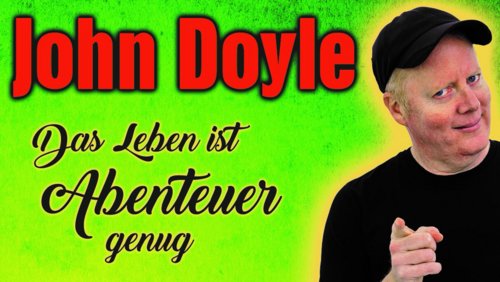 John Doyle

Das Leben ist
Abenteuer
genug